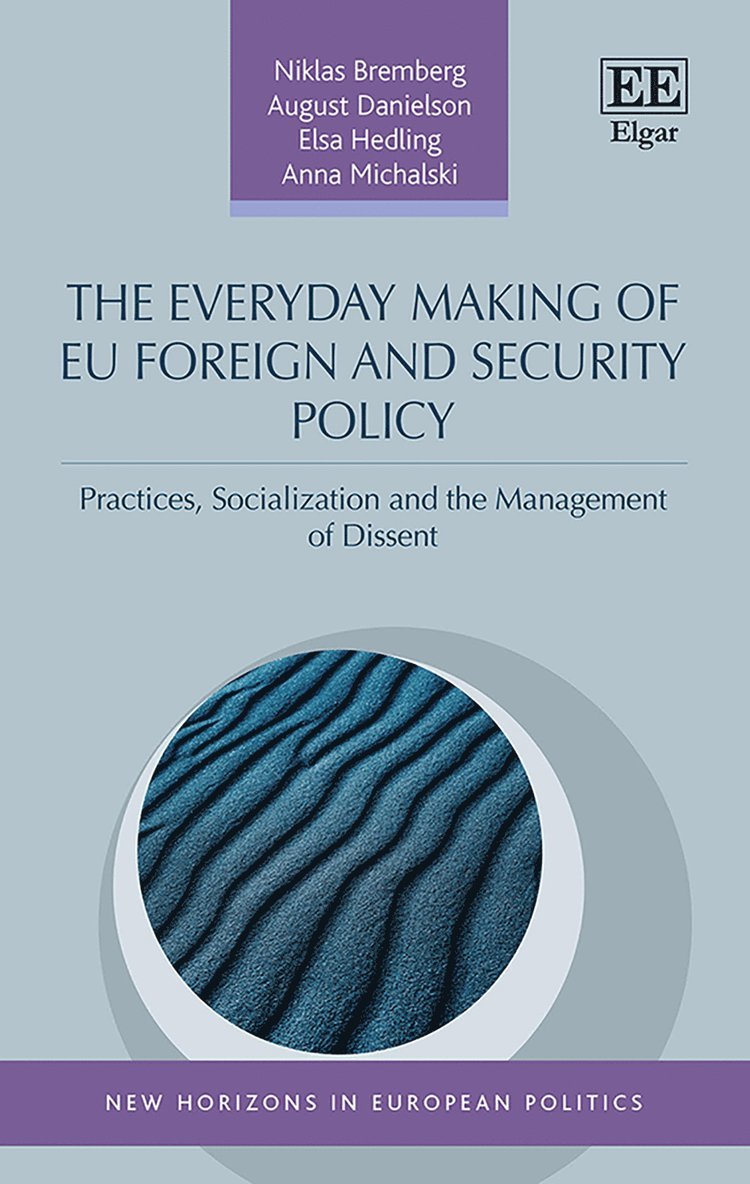 Niklas Bremberg
August Danielson
Elsa Hedling
Anna Michalski

EE
Elgar

THE EVERYDAY MAKING OF EU FOREIGN AND SECURITY POLICY

Practices, Socialization and the Management of Dissent

NEW HORIZONS IN EUROPEAN POLITICS